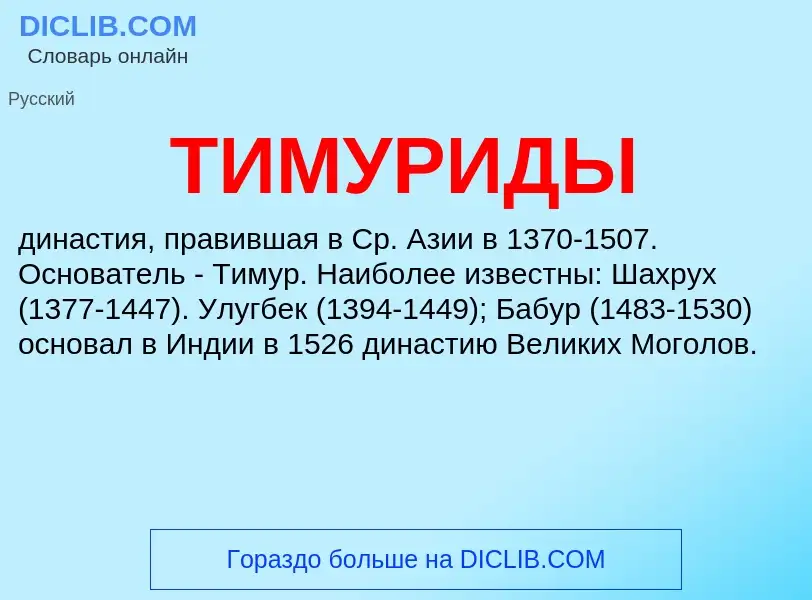 DICLIB.COM
Словарь онлайн

Русский

ТИМУРИДЫ

династия, правившая в Ср. Азии в 1370-1507. Основатель - Тимур. Наиболее известны: Шахрух (1377-1447). Улугбек (1394-1449); Бабур (1483-1530) основал в Индии в 1526 династию Великих Моголов.

Гораздо больше на DICLIB.COM